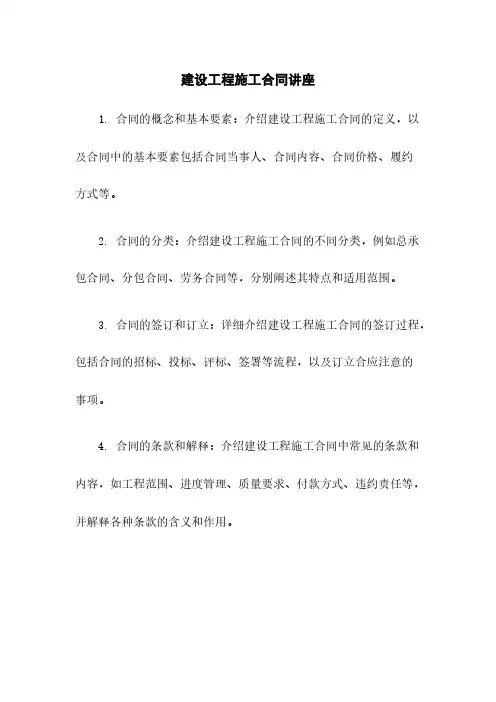 建设工程施工合同讲座

1. 合同的概念和基本要素：介绍建设工程施工合同的定义，以及合同中的基本要素包括合同当事人、合同内容、合同价格、履约方式等。

2. 合同的分类：介绍建设工程施工合同的不同分类，例如总承包合同、分包合同、劳务合同等，分别阐述其特点和适用范围。

3. 合同的签订和订立：详细介绍建设工程施工合同的签订过程，包括合同的招标、投标、评标、签署等流程，以及订立合应注意的事项。

4. 合同的条款和解释：介绍建设工程施工合同中常见的条款和内容，如工程范围、进度管理、质量要求、付款方式、违约责任等，并解释各种条款的含义和作用。